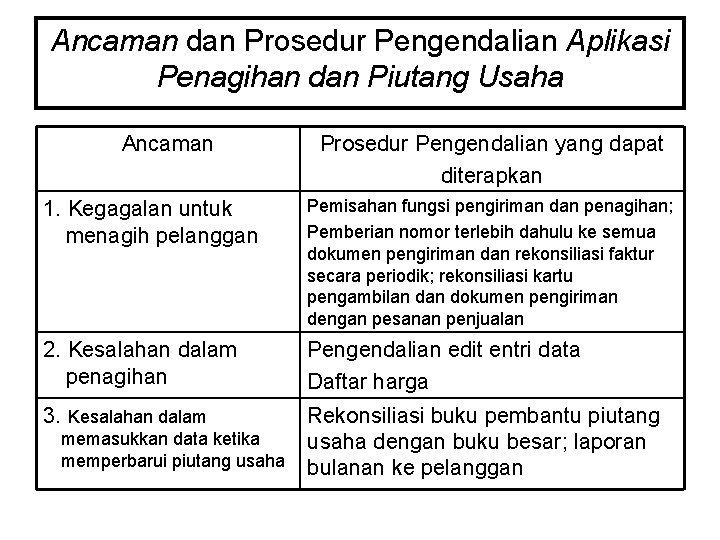 Ancaman dan Prosedur Pengendalian Aplikasi Penagihan dan Piutang Usaha

| Ancaman | Prosedur Pengendalian yang dapat diterapkan |
|---|---|
| 1. Kegagalan untuk menagih pelanggan | Pemisahan fungsi pengiriman dan penagihan; Pemberian nomor terlebih dahulu ke semua dokumen pengiriman dan rekonsiliasi faktur secara periodik; rekonsiliasi kartu pengambilan dan dokumen pengiriman dengan pesanan penjualan |
| 2. Kesalahan dalam penagihan | Pengendalian edit entri data Daftar harga |
| 3. Kesalahan dalam memasukkan data ketika memperbarui piutang usaha | Rekonsiliasi buku pembantu piutang usaha dengan buku besar; laporan bulanan ke pelanggan |